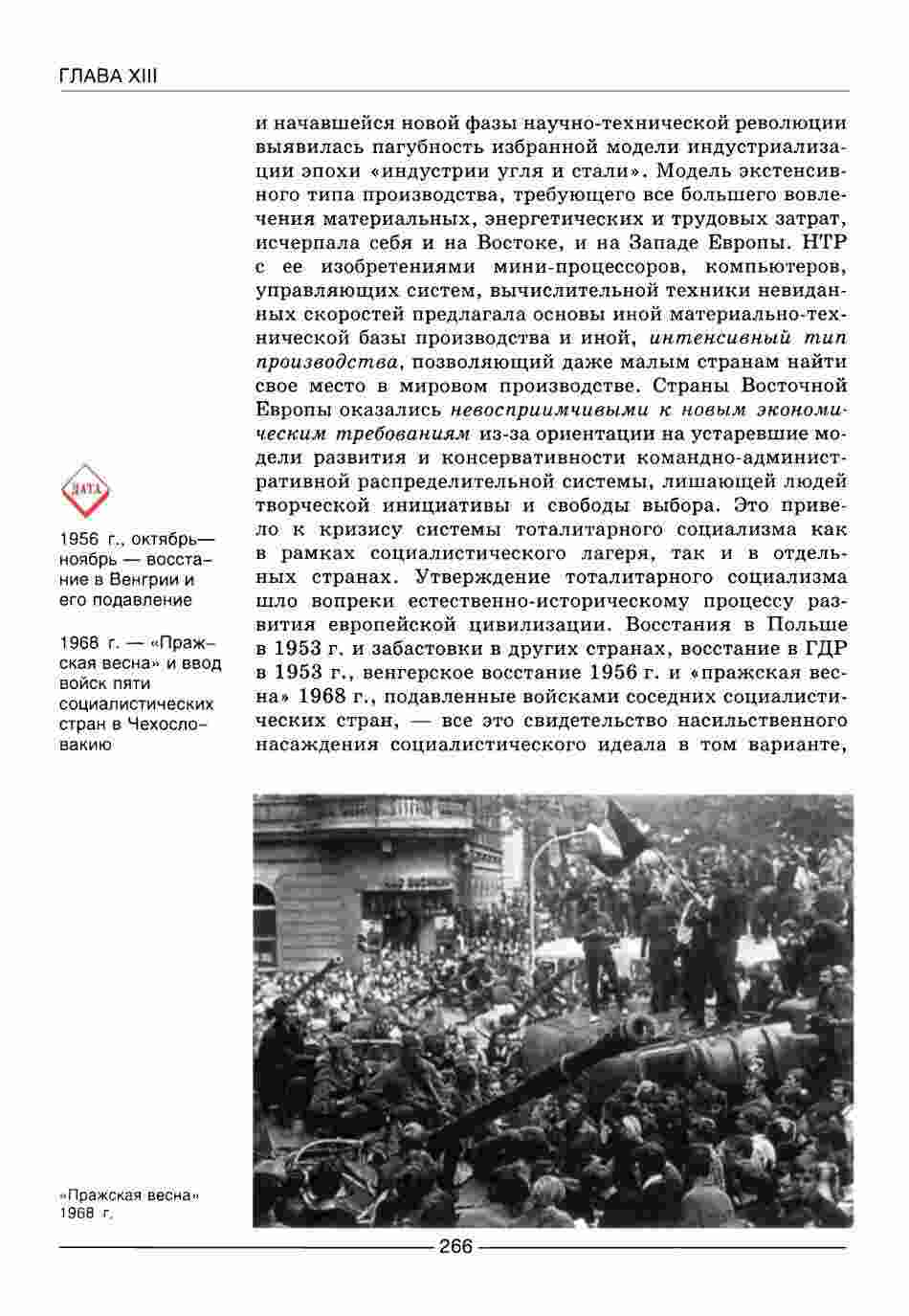 ГЛАВА XIII

и начавшейся новой фазы научно-технической революции выявилась пагубность избранной модели индустриализации эпохи «индустрии угля и стали». Модель экстенсивного типа производства, требующего все большего вовлечения материальных, энергетических и трудовых затрат, исчерпала себя и на Востоке, и на Западе Европы. НТР с ее изобретениями мини-процессоров, компьютеров, управляющих систем, вычислительной техники невиданных скоростей предлагала основы иной материально-технической базы производства и иной, интенсивный тип производства, позволяющий даже малым странам найти свое место в мировом производстве. Страны Восточной Европы оказались невосприимчивыми к новым экономическим требованиям из-за ориентации на устаревшие модели развития и консервативности командно-административной распределительной системы, лишающей людей творческой инициативы и свободы выбора. Это привело к кризису системы тоталитарного социализма как в рамках социалистического лагеря, так и в отдельных странах. Утверждение тоталитарного социализма шло вопреки естественно-историческому процессу развития европейской цивилизации. Восстания в Польше в 1953 г. и забастовки в других странах, восстание в ГДР в 1953 г., венгерское восстание 1956 г. и «пражская весна» 1968 г., подавленные войсками соседних социалистических стран, — все это свидетельство насильственного насаждения социалистического идеала в том варианте,

ДАТА

1956 г., октябрь—ноябрь — восстание в Венгрии и его подавление

1968 г. — «Пражская весна» и ввод войск пяти социалистических стран в Чехословакию

«Пражская весна» 1968 г.

266